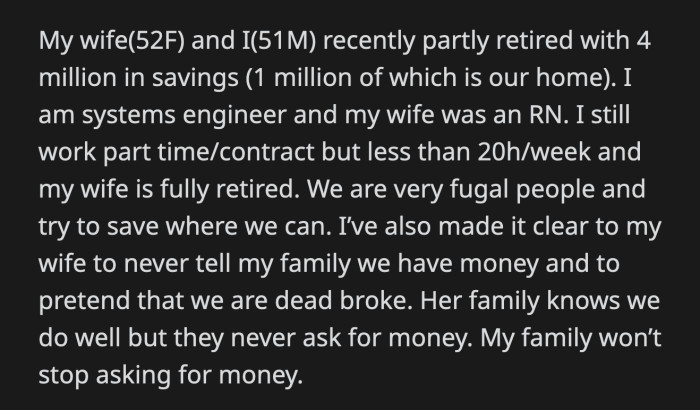 My wife(52F) and I(51M) recently partly retired with 4 million in savings (1 million of which is our home). I am systems engineer and my wife was an RN. I still work part time/contract but less than 20h/week and my wife is fully retired. We are very fugal people and try to save where we can. I've also made it clear to my wife to never tell my family we have money and to pretend that we are dead broke. Her family knows we do well but they never ask for money. My family won't stop asking for money.